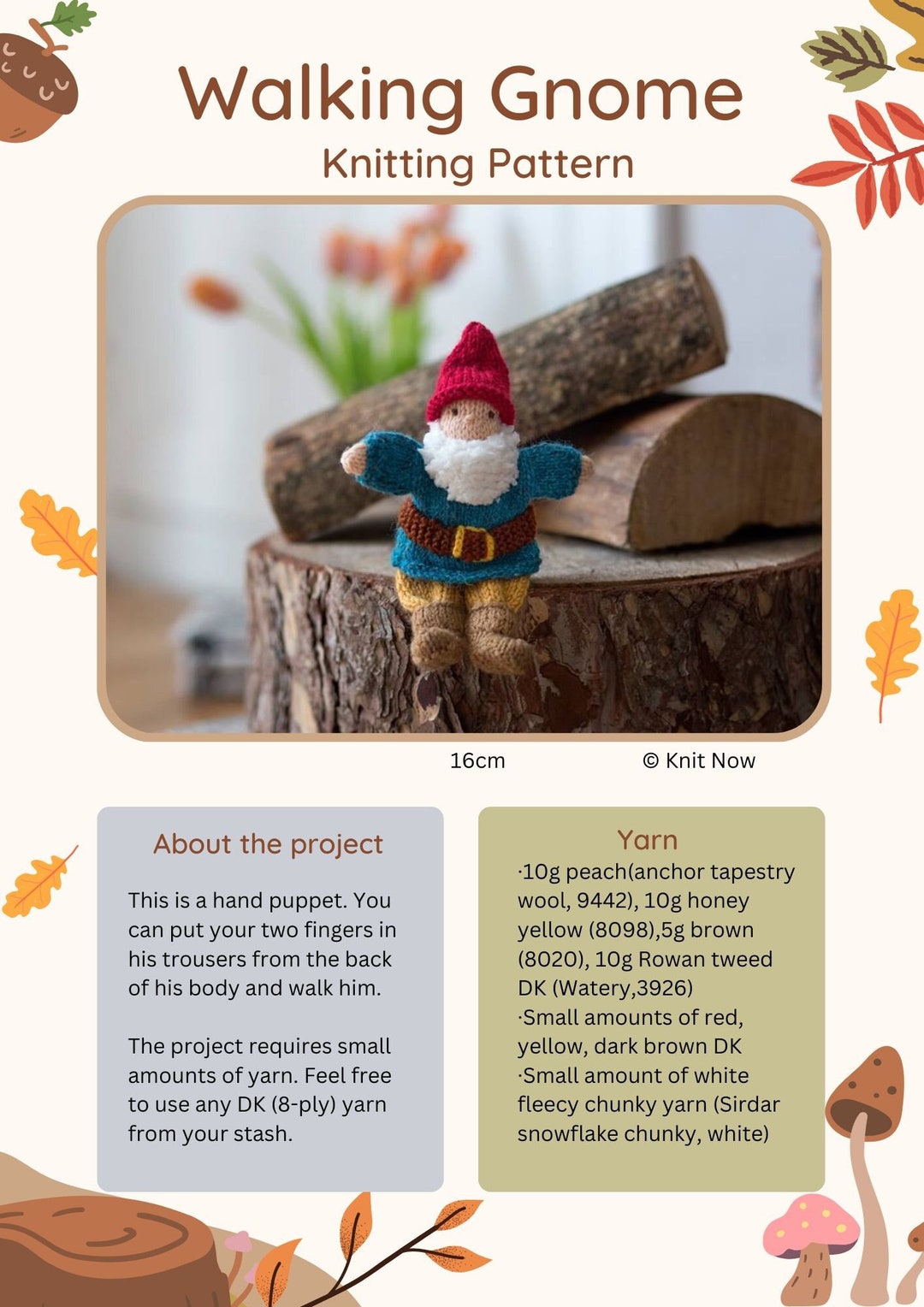 Walking Gnome
Knitting Pattern

16cm © Knit Now

About the project

This is a hand puppet. You can put your two fingers in his trousers from the back of his body and walk him.

The project requires small amounts of yarn. Feel free to use any DK (8-ply) yarn from your stash.

Yarn
·10g peach(anchor tapestry wool, 9442), 10g honey yellow (8098),5g brown (8020), 10g Rowan tweed DK (Watery,3926)
·Small amounts of red, yellow, dark brown DK
·Small amount of white fleecy chunky yarn (Sirdar snowflake chunky, white)